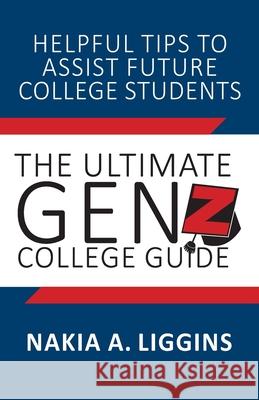 HELPFUL TIPS TO ASSIST FUTURE COLLEGE STUDENTS

THE ULTIMATE
GEN Z
COLLEGE GUIDE

NAKIA A. LIGGINS

Kraina Książek